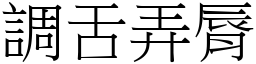 調舌弄脣